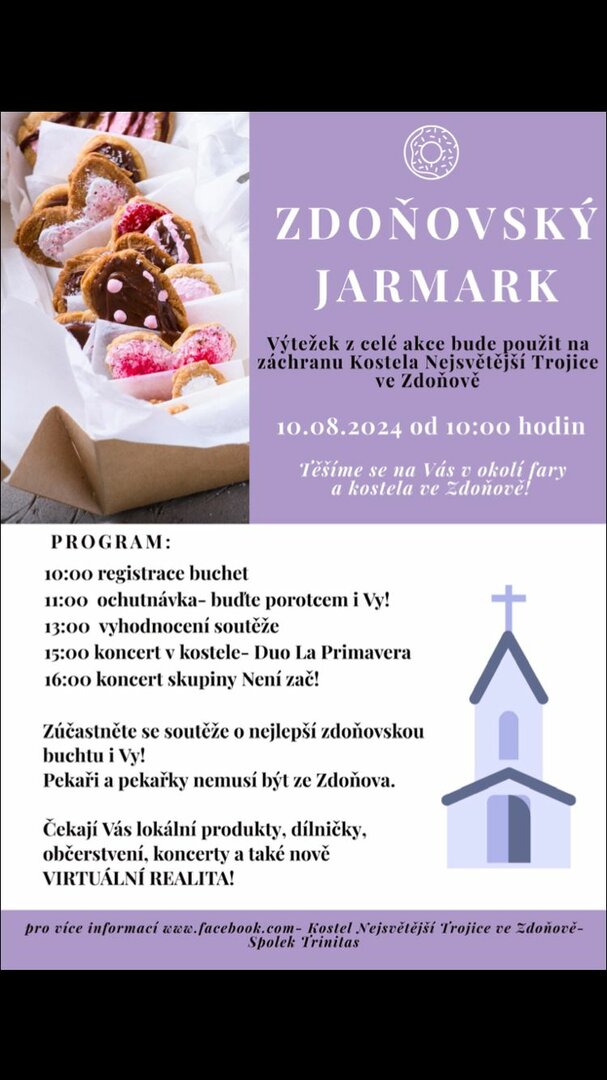 ZDOŇOVSKÝ JARMARK

Výtežek z celé akce bude použit na záchranu Kostela Nejsvětější Trojice ve Zdoňově

10.08.2024 od 10:00 hodin

Těšíme se na Vás v okolí fary a kostela ve Zdoňově!

PROGRAM:

10:00 registrace buchet
11:00 ochutnávka- buďte porotcem i Vy!
13:00 vyhodnocení soutěže
15:00 koncert v kostele- Duo La Primavera
16:00 koncert skupiny Není zač!

Zúčastněte se soutěže o nejlepší zdoňovskou buchtu i Vy!
Pekaři a pekařky nemusí být ze Zdoňova.

Čekají Vás lokální produkty, dílničky, občerstvení, koncerty a také nově VIRTUÁLNÍ REALITA!

pro více informací www.facebook.com- Kostel Nejsvětější Trojice ve Zdoňově- Spolek Trinitas